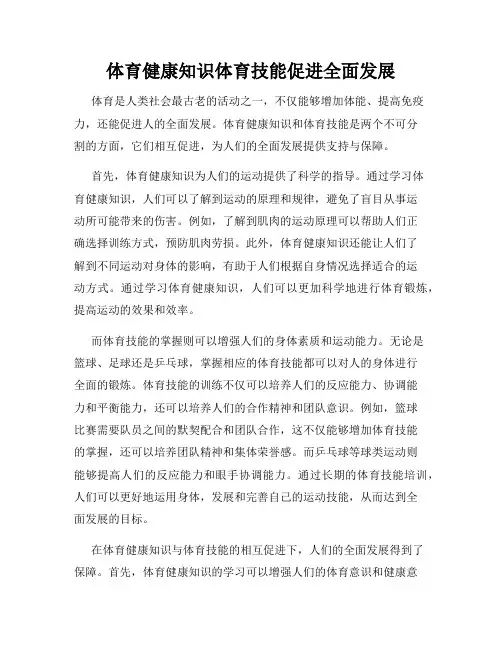 体育健康知识体育技能促进全面发展

体育是人类社会最古老的活动之一，不仅能够增加体能、提高免疫力，还能促进人的全面发展。体育健康知识和体育技能是两个不可分割的方面，它们相互促进，为人们的全面发展提供支持与保障。

首先，体育健康知识为人们的运动提供了科学的指导。通过学习体育健康知识，人们可以了解到运动的原理和规律，避免了盲目从事运动所可能带来的伤害。例如，了解到肌肉的运动原理可以帮助人们正确选择训练方式，预防肌肉劳损。此外，体育健康知识还能让人们了解到不同运动对身体的影响，有助于人们根据自身情况选择适合的运动方式。通过学习体育健康知识，人们可以更加科学地进行体育锻炼，提高运动的效果和效率。

而体育技能的掌握则可以增强人们的身体素质和运动能力。无论是篮球、足球还是乒乓球，掌握相应的体育技能都可以对人的身体进行全面的锻炼。体育技能的训练不仅可以培养人们的反应能力、协调能力和平衡能力，还可以培养人们的合作精神和团队意识。例如，篮球比赛需要队员之间的默契配合和团队合作，这不仅能够增加体育技能的掌握，还可以培养团队精神和集体荣誉感。而乒乓球等球类运动则能够提高人们的反应能力和眼手协调能力。通过长期的体育技能培训，人们可以更好地运用身体，发展和完善自己的运动技能，从而达到全面发展的目标。

在体育健康知识与体育技能的相互促进下，人们的全面发展得到了保障。首先，体育健康知识的学习可以增强人们的体育意识和健康意